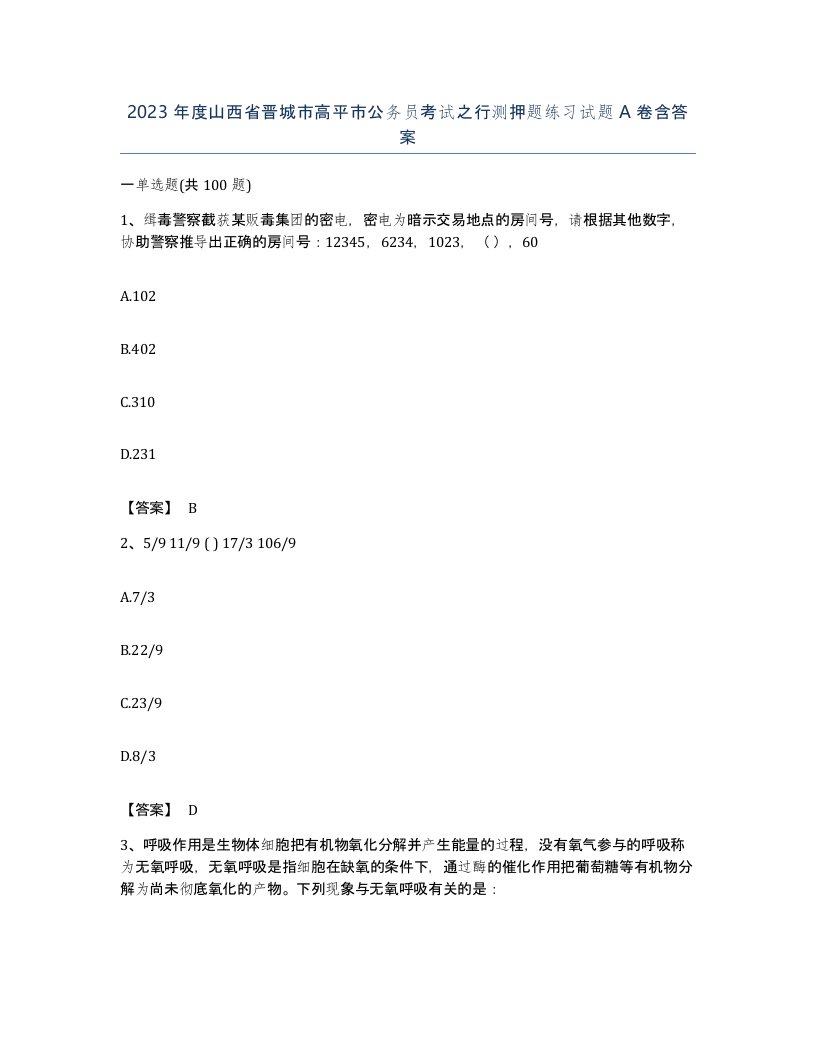 2023 年度山西省晋城市高平市公务员考试之行测押题练习试题 A 卷含答案

一单选题(共 100 题)

1、缉毒警察截获某贩毒集团的密电，密电为暗示交易地点的房间号，请根据其他数字，协助警察推导出正确的房间号：12345，6234，1023，（），60

A.102

B.402

C.310

D.231

【答案】 B

2、5/9 11/9 ( ) 17/3 106/9

A.7/3

B.22/9

C.23/9

D.8/3

【答案】 D

3、呼吸作用是生物体细胞把有机物氧化分解并产生能量的过程，没有氧气参与的呼吸称为无氧呼吸，无氧呼吸是指细胞在缺氧的条件下，通过酶的催化作用把葡萄糖等有机物分解为尚未彻底氧化的产物。下列现象与无氧呼吸有关的是：